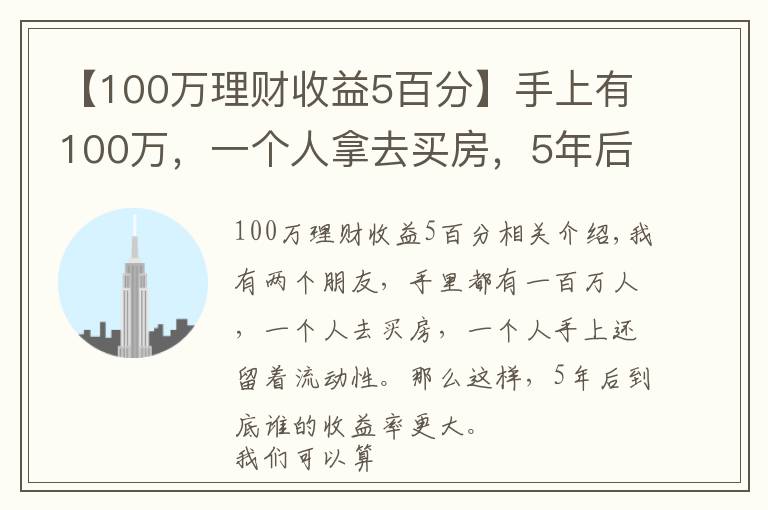 【100万理财收益5百分】手上有100万，一个人拿去买房，5年后

100万理财收益5百分相关介绍，我有两个朋友，手里都有一百万人，一个人去买房，一个人手上还留着流动性。那么这样，5年后到底谁的收益率更大。
我们可以算